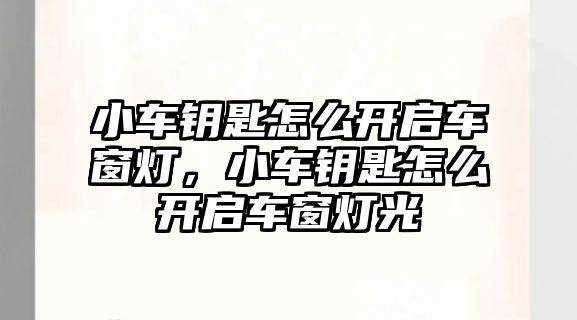 小车钥匙怎么开启车窗灯，小车钥匙怎么开启车窗灯光